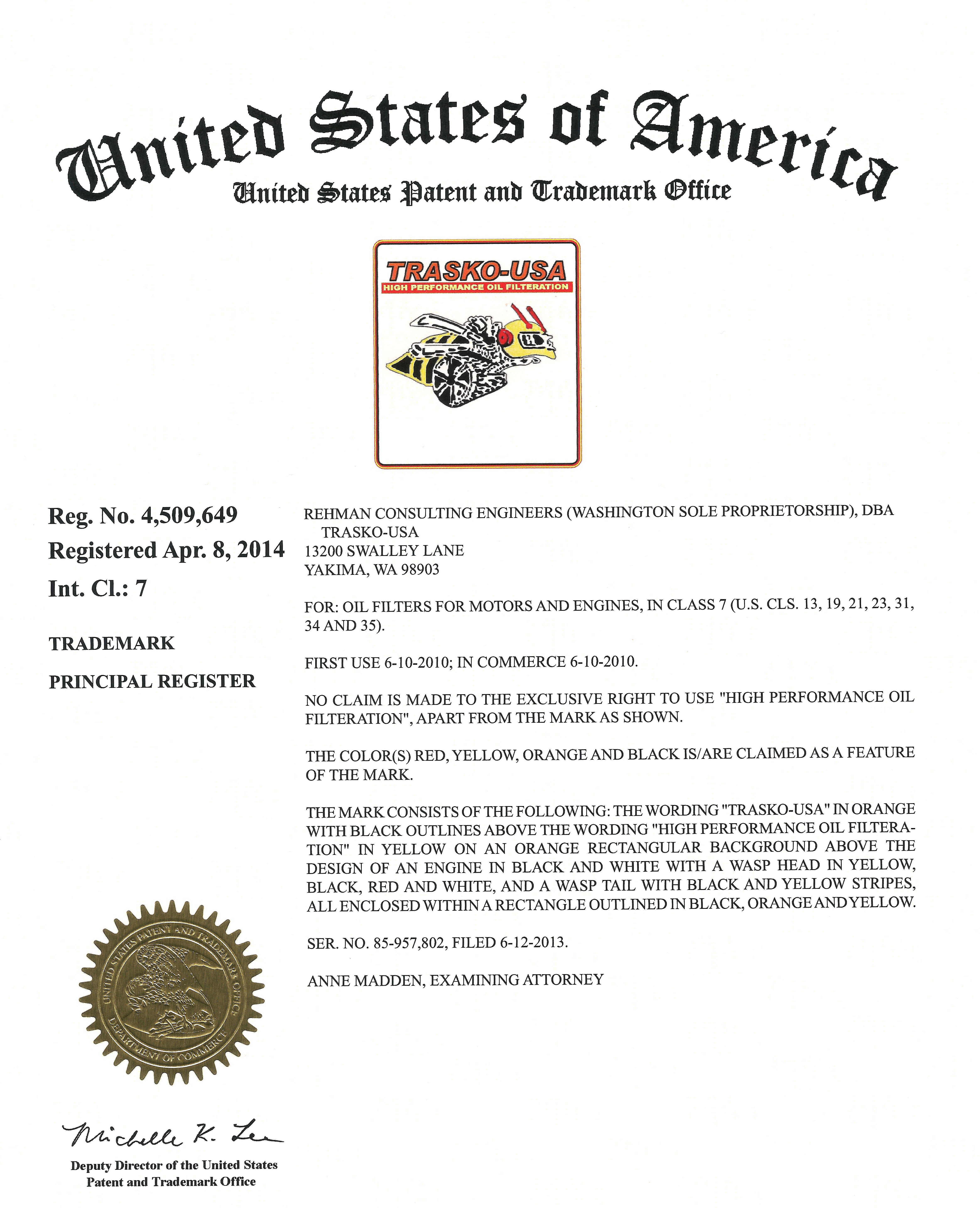 United States of America
United States Patent and Trademark Office

TRASKO-USA
HIGH PERFORMANCE OIL FILTERATION

Reg. No. 4,509,649
Registered Apr. 8, 2014
Int. Cl.: 7

TRADEMARK

PRINCIPAL REGISTER

REHMAN CONSULTING ENGINEERS (WASHINGTON SOLE PROPRIETORSHIP), DBA TRASKO-USA
13200 SWALLEY LANE
YAKIMA, WA 98903

FOR: OIL FILTERS FOR MOTORS AND ENGINES, IN CLASS 7 (U.S. CLS. 13, 19, 21, 23, 31, 34 AND 35).

FIRST USE 6-10-2010; IN COMMERCE 6-10-2010.

NO CLAIM IS MADE TO THE EXCLUSIVE RIGHT TO USE "HIGH PERFORMANCE OIL FILTERATION", APART FROM THE MARK AS SHOWN.

THE COLOR(S) RED, YELLOW, ORANGE AND BLACK IS/ARE CLAIMED AS A FEATURE OF THE MARK.

THE MARK CONSISTS OF THE FOLLOWING: THE WORDING "TRASKO-USA" IN ORANGE WITH BLACK OUTLINES ABOVE THE WORDING "HIGH PERFORMANCE OIL FILTERATION" IN YELLOW ON AN ORANGE RECTANGULAR BACKGROUND ABOVE THE DESIGN OF AN ENGINE IN BLACK AND WHITE WITH A WASP HEAD IN YELLOW, BLACK, RED AND WHITE, AND A WASP TAIL WITH BLACK AND YELLOW STRIPES, ALL ENCLOSED WITHIN A RECTANGLE OUTLINED IN BLACK, ORANGE AND YELLOW.

SER. NO. 85-957,802, FILED 6-12-2013.

ANNE MADDEN, EXAMINING ATTORNEY

UNITED STATES PATENT AND TRADEMARK OFFICE
DEPARTMENT OF COMMERCE

Michelle K. Lee

Deputy Director of the United States
Patent and Trademark Office